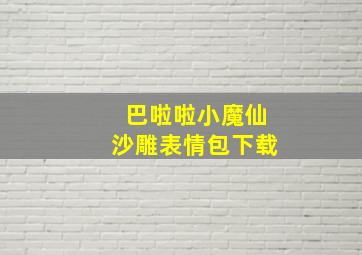 巴啦啦小魔仙
沙雕表情包下载